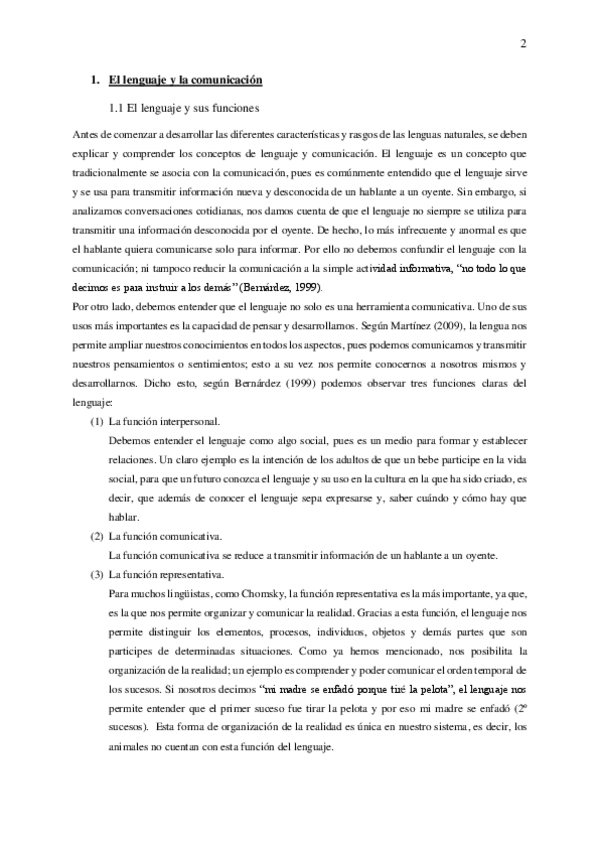 2

1. El lenguaje y la comunicación

1.1 El lenguaje y sus funciones

Antes de comenzar a desarrollar las diferentes características y rasgos de las lenguas naturales, se deben explicar y comprender los conceptos de lenguaje y comunicación. El lenguaje es un concepto que tradicionalmente se asocia con la comunicación, pues es comúnmente entendido que el lenguaje sirve y se usa para transmitir información nueva y desconocida de un hablante a un oyente. Sin embargo, si analizamos conversaciones cotidianas, nos damos cuenta de que el lenguaje no siempre se utiliza para transmitir una información desconocida por el oyente. De hecho, lo más infrecuente y anormal es que el hablante quiera comunicarse solo para informar. Por ello no debemos confundir el lenguaje con la comunicación; ni tampoco reducir la comunicación a la simple actividad informativa, "no todo lo que decimos es para instruir a los demás" (Bernárdez, 1999).
Por otro lado, debemos entender que el lenguaje no solo es una herramienta comunicativa. Uno de sus usos más importantes es la capacidad de pensar y desarrollarnos. Según Martínez (2009), la lengua nos permite ampliar nuestros conocimientos en todos los aspectos, pues podemos comunicarnos y transmitir nuestros pensamientos o sentimientos; esto a su vez nos permite conocernos a nosotros mismos y desarrollarnos. Dicho esto, según Bernárdez (1999) podemos observar tres funciones claras del lenguaje:

(1) La función interpersonal.
Debemos entender el lenguaje como algo social, pues es un medio para formar y establecer relaciones. Un claro ejemplo es la intención de los adultos de que un bebe participe en la vida social, para que un futuro conozca el lenguaje y su uso en la cultura en la que ha sido criado, es decir, que además de conocer el lenguaje sepa expresarse y, saber cuándo y cómo hay que hablar.

(2) La función comunicativa.
La función comunicativa se reduce a transmitir información de un hablante a un oyente.

(3) La función representativa.
Para muchos lingüistas, como Chomsky, la función representativa es la más importante, ya que, es la que nos permite organizar y comunicar la realidad. Gracias a esta función, el lenguaje nos permite distinguir los elementos, procesos, individuos, objetos y demás partes que son participes de determinadas situaciones. Como ya hemos mencionado, nos posibilita la organización de la realidad; un ejemplo es comprender y poder comunicar el orden temporal de los sucesos. Si nosotros decimos "mi madre se enfadó porque tiré la pelota", el lenguaje nos permite entender que el primer suceso fue tirar la pelota y por eso mi madre se enfadó (2º sucesos). Esta forma de organización de la realidad es única en nuestro sistema, es decir, los animales no cuentan con esta función del lenguaje.